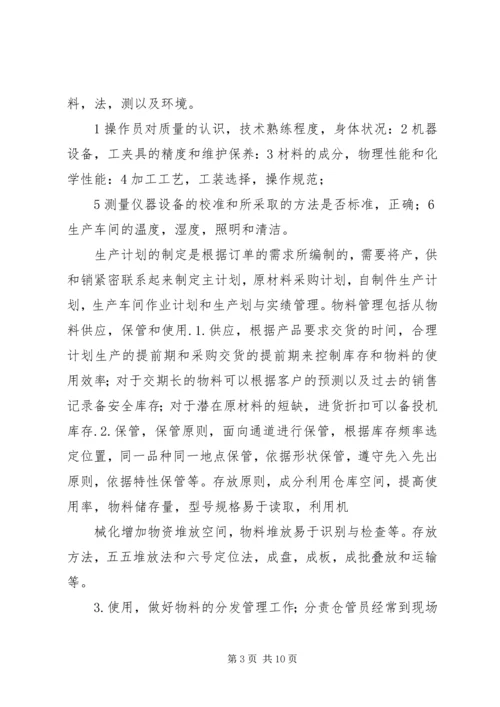 料，法，测以及环境。

1操作员对质量的认识，技术熟练程度，身体状况：2机器设备，工夹具的精度和维护保养：3材料的成分，物理性能和化学性能：4加工工艺，工装选择，操作规范；

5测量仪器设备的校准和所采取的方法是否标准，正确；6生产车间的温度，湿度，照明和清洁。

生产计划的制定是根据订单的需求所编制的，需要将产，供和销紧密联系起来制定主计划，原材料采购计划，自制件生产计划，生产车间作业计划和生产划与实绩管理。物料管理包括从物料供应，保管和使用.1.供应，根据产品要求交货的时间，合理计划生产的提前期和采购交货的提前期来控制库存和物料的使用效率；对于交期长的物料可以根据客户的预测以及过去的销售记录备安全库存；对于潜在原材料的短缺，进货折扣可以备投机库存.2.保管，保管原则，面向通道进行保管，根据库存频率选定位置，同一品种同一地点保管，依据形状保管，遵守先入先出原则，依据特性保管等。存放原则，成分利用仓库空间，提高使用率，物料储存量，型号规格易于读取，利用机

械化增加物资堆放空间，物料堆放易于识别与检查等。存放方法，五五堆放法和六号定位法，成盘，成板，成批叠放和运输等。

3.使用，做好物料的分发管理工作；分责仓管员经常到现场

第3页 共10页